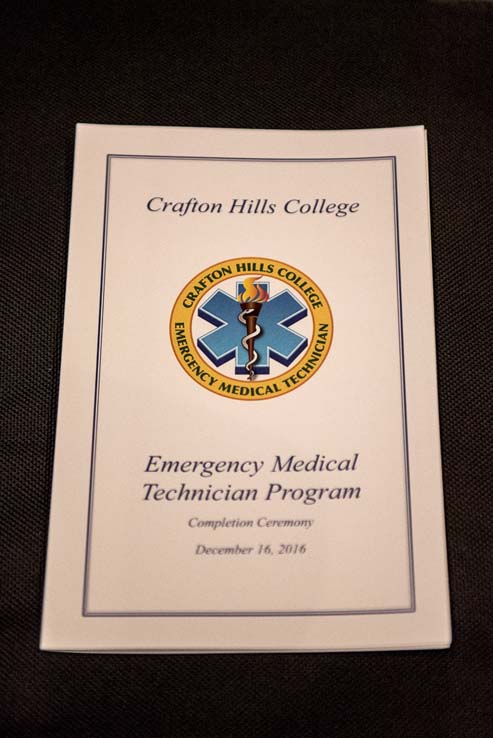 Crafton Hills College

CRAFTON HILLS COLLEGE
EMERGENCY MEDICAL TECHNICIAN

Emergency Medical Technician Program

Completion Ceremony

December 16, 2016